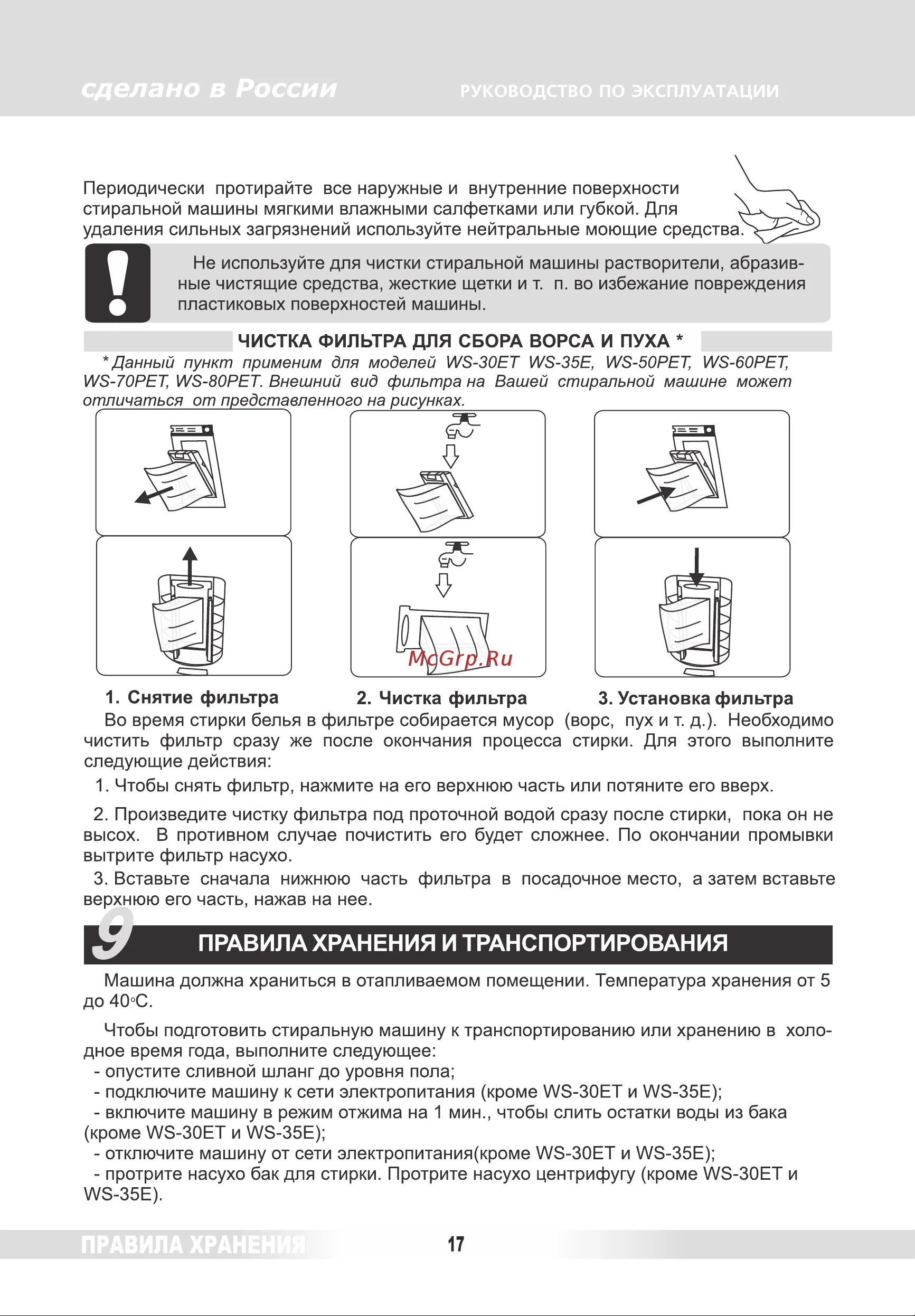 сделано в России

РУКОВОДСТВО ПО ЭКСПЛУАТАЦИИ

Периодически протирайте все наружные и внутренние поверхности стиральной машины мягкими влажными салфетками или губкой. Для удаления сильных загрязнений используйте нейтральные моющие средства.

Не используйте для чистки стиральной машины растворители, абразивные чистящие средства, жесткие щетки и т. п. во избежание повреждения пластиковых поверхностей машины.

ЧИСТКА ФИЛЬТРА ДЛЯ СБОРА ВОРСА И ПУХА *

* Данный пункт применим для моделей WS-30ET WS-35E, WS-50PET, WS-60PET, WS-70PET, WS-80PET. Внешний вид фильтра на Вашей стиральной машине может отличаться от представленного на рисунках.

McGrp.Ru

1. Снятие фильтра

2. Чистка фильтра

3. Установка фильтра

Во время стирки белья в фильтре собирается мусор (ворс, пух и т. д.). Необходимо чистить фильтр сразу же после окончания процесса стирки. Для этого выполните следующие действия:

1. Чтобы снять фильтр, нажмите на его верхнюю часть или потяните его вверх.

2. Произведите чистку фильтра под проточной водой сразу после стирки, пока он не высох. В противном случае почистить его будет сложнее. По окончании промывки вытрите фильтр насухо.

3. Вставьте сначала нижнюю часть фильтра в посадочное место, а затем вставьте верхнюю его часть, нажав на нее.

9 ПРАВИЛА ХРАНЕНИЯ И ТРАНСПОРТИРОВАНИЯ

Машина должна храниться в отапливаемом помещении. Температура хранения от 5 до 40°С.

Чтобы подготовить стиральную машину к транспортированию или хранению в холодное время года, выполните следующее:
- опустите сливной шланг до уровня пола;
- подключите машину к сети электропитания (кроме WS-30ET и WS-35E);
- включите машину в режим отжима на 1 мин., чтобы слить остатки воды из бака (кроме WS-30ET и WS-35E);
- отключите машину от сети электропитания(кроме WS-30ET и WS-35E);
- протрите насухо бак для стирки. Протрите насухо центрифугу (кроме WS-30ET и WS-35E).

ПРАВИЛА ХРАНЕНИЯ

17